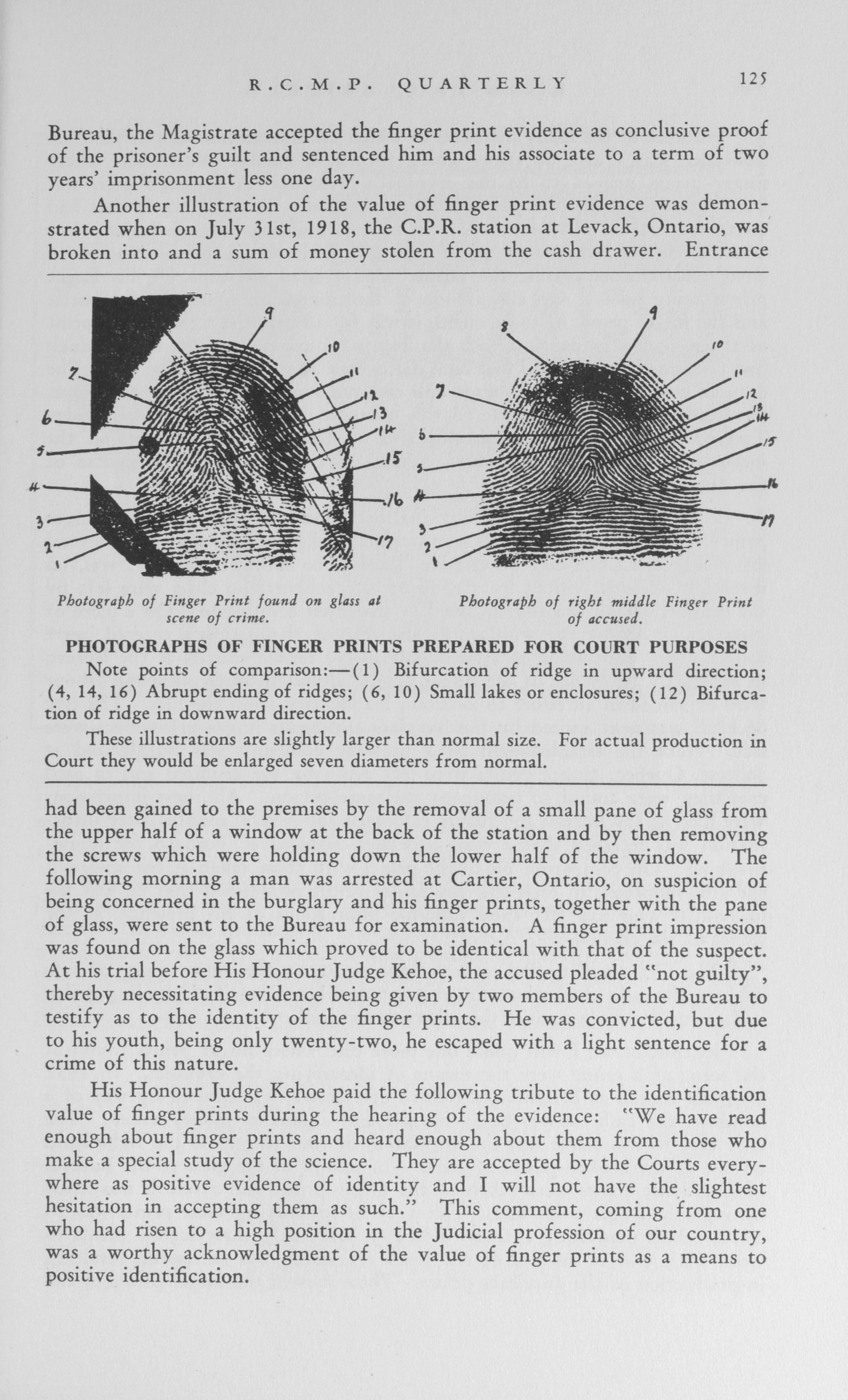 R.C.M.P. QUARTERLY 125

Bureau, the Magistrate accepted the finger print evidence as conclusive proof of the prisoner's guilt and sentenced him and his associate to a term of two years' imprisonment less one day.

Another illustration of the value of finger print evidence was demonstrated when on July 31st, 1918, the C.P.R. station at Levack, Ontario, was broken into and a sum of money stolen from the cash drawer. Entrance

9 10 11 12 13 14 15 16 17 7 6 5 4 3 2 1

8 9 10 11 12 13 14 15 16 17 7 6 5 4 3 2 1

Photograph of Finger Print found on glass at scene of crime.

Photograph of right middle Finger Print of accused.

PHOTOGRAPHS OF FINGER PRINTS PREPARED FOR COURT PURPOSES

Note points of comparison:—(1) Bifurcation of ridge in upward direction; (4, 14, 16) Abrupt ending of ridges; (6, 10) Small lakes or enclosures; (12) Bifurcation of ridge in downward direction.

These illustrations are slightly larger than normal size. For actual production in Court they would be enlarged seven diameters from normal.

had been gained to the premises by the removal of a small pane of glass from the upper half of a window at the back of the station and by then removing the screws which were holding down the lower half of the window. The following morning a man was arrested at Cartier, Ontario, on suspicion of being concerned in the burglary and his finger prints, together with the pane of glass, were sent to the Bureau for examination. A finger print impression was found on the glass which proved to be identical with that of the suspect. At his trial before His Honour Judge Kehoe, the accused pleaded "not guilty", thereby necessitating evidence being given by two members of the Bureau to testify as to the identity of the finger prints. He was convicted, but due to his youth, being only twenty-two, he escaped with a light sentence for a crime of this nature.

His Honour Judge Kehoe paid the following tribute to the identification value of finger prints during the hearing of the evidence: "We have read enough about finger prints and heard enough about them from those who make a special study of the science. They are accepted by the Courts everywhere as positive evidence of identity and I will not have the slightest hesitation in accepting them as such." This comment, coming from one who had risen to a high position in the Judicial profession of our country, was a worthy acknowledgment of the value of finger prints as a means to positive identification.